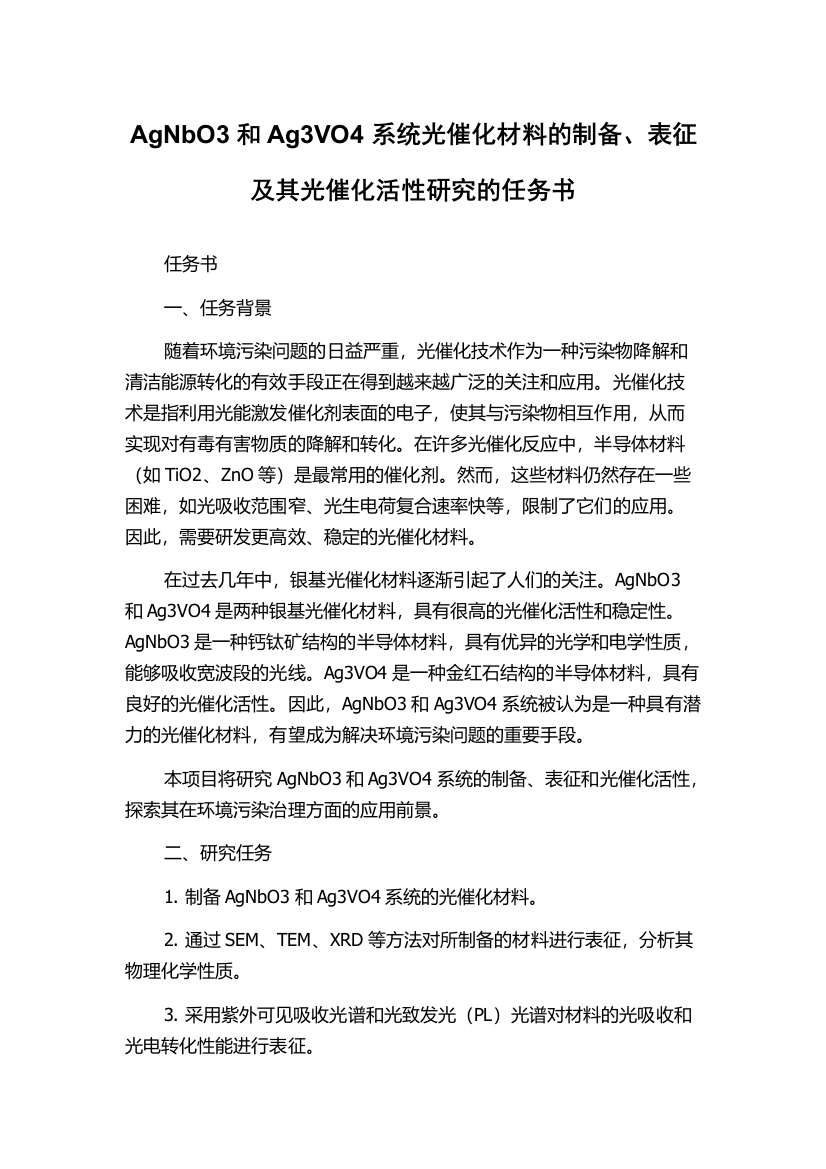 AgNbO3 和 Ag3VO4 系统光催化材料的制备、表征及其光催化活性研究的任务书

任务书

一、任务背景

随着环境污染问题的日益严重，光催化技术作为一种污染物降解和清洁能源转化的有效手段正在得到越来越广泛的关注和应用。光催化技术是指利用光能激发催化剂表面的电子，使其与污染物相互作用，从而实现对有毒有害物质的降解和转化。在许多光催化反应中，半导体材料（如 TiO2、ZnO 等）是最常用的催化剂。然而，这些材料仍然存在一些困难，如光吸收范围窄、光生电荷复合速率快等，限制了它们的应用。因此，需要研发更高效、稳定的光催化材料。

在过去几年中，银基光催化材料逐渐引起了人们的关注。AgNbO3 和 Ag3VO4 是两种银基光催化材料，具有很高的光催化活性和稳定性。AgNbO3 是一种钙钛矿结构的半导体材料，具有优异的光学和电学性质，能够吸收宽波段的光线。Ag3VO4 是一种金红石结构的半导体材料，具有良好的光催化活性。因此，AgNbO3 和 Ag3VO4 系统被认为是一种具有潜力的光催化材料，有望成为解决环境污染问题的重要手段。

本项目将研究 AgNbO3 和 Ag3VO4 系统的制备、表征和光催化活性，探索其在环境污染治理方面的应用前景。

二、研究任务

1. 制备 AgNbO3 和 Ag3VO4 系统的光催化材料。

2. 通过 SEM、TEM、XRD 等方法对所制备的材料进行表征，分析其物理化学性质。

3. 采用紫外可见吸收光谱和光致发光（PL）光谱对材料的光吸收和光电转化性能进行表征。